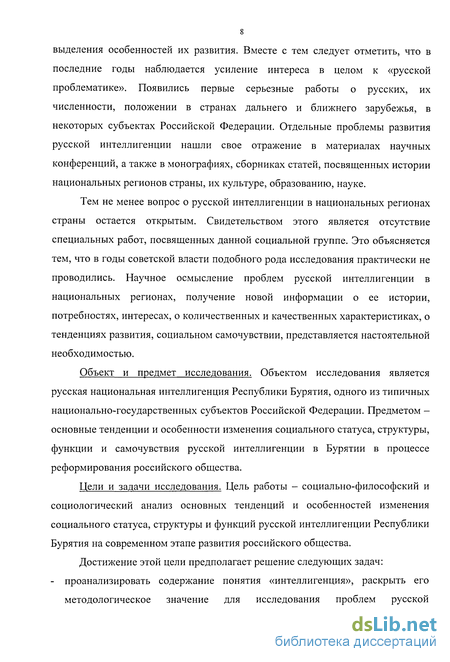 8

выделения особенностей их развития. Вместе с тем следует отметить, что в последние годы наблюдается усиление интереса в целом к «русской проблематике». Появились первые серьезные работы о русских, их численности, положении в странах дальнего и ближнего зарубежья, в некоторых субъектах Российской Федерации. Отдельные проблемы развития русской интеллигенции нашли свое отражение в материалах научных конференций, а также в монографиях, сборниках статей, посвященных истории национальных регионов страны, их культуре, образованию, науке.

Тем не менее вопрос о русской интеллигенции в национальных регионах страны остается открытым. Свидетельством этого является отсутствие специальных работ, посвященных данной социальной группе. Это объясняется тем, что в годы советской власти подобного рода исследования практически не проводились. Научное осмысление проблем русской интеллигенции в национальных регионах, получение новой информации о ее истории, потребностях, интересах, о количественных и качественных характеристиках, о тенденциях развития, социальном самочувствии, представляется настоятельной необходимостью.

Объект и предмет исследования. Объектом исследования является русская национальная интеллигенция Республики Бурятия, одного из типичных национально-государственных субъектов Российской Федерации. Предметом – основные тенденции и особенности изменения социального статуса, структуры, функции и самочувствия русской интеллигенции в Бурятии в процессе реформирования российского общества.

Цели и задачи исследования. Цель работы – социально-философский и социологический анализ основных тенденций и особенностей изменения социального статуса, структуры и функций русской интеллигенции Республики Бурятия на современном этапе развития российского общества.

Достижение этой цели предполагает решение следующих задач:

- проанализировать содержание понятия «интеллигенция», раскрыть его методологическое значение для исследования проблем русской

dsLib.net
библиотека диссертаций